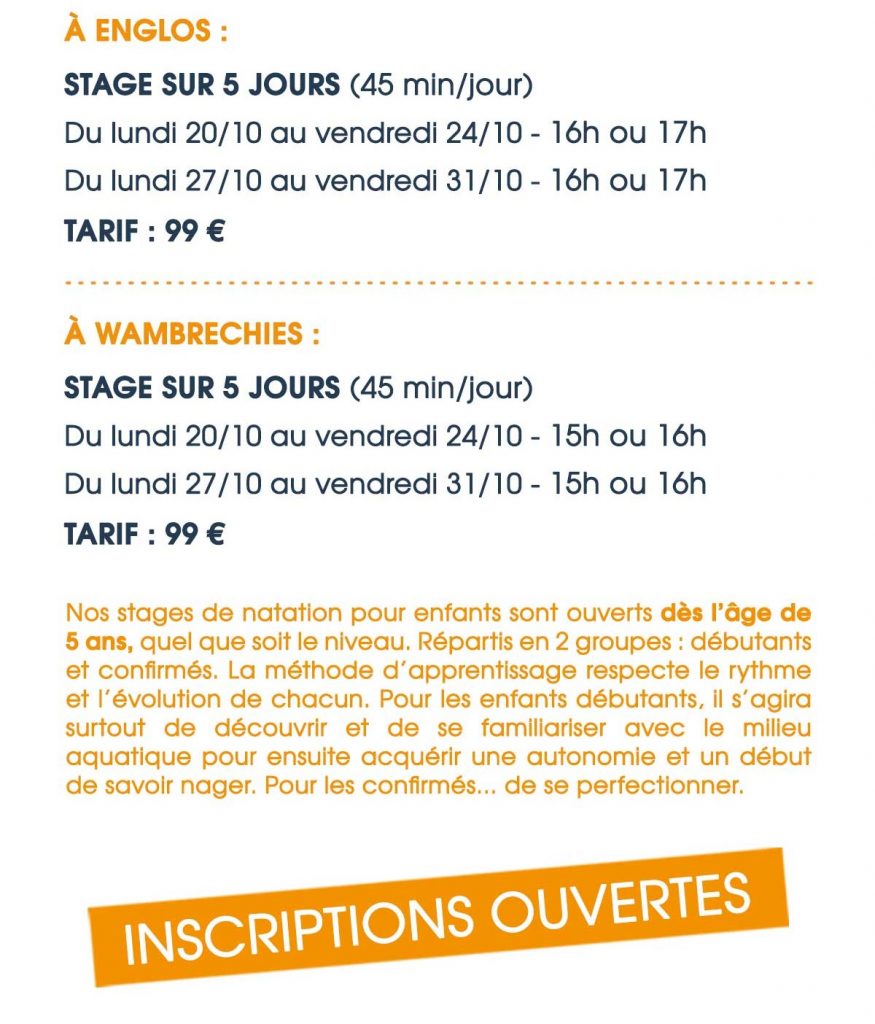 À ENGLOS :

STAGE SUR 5 JOURS (45 min/jour)

Du lundi 20/10 au vendredi 24/10 - 16h ou 17h

Du lundi 27/10 au vendredi 31/10 - 16h ou 17h

TARIF : 99 €

À WAMBRECHIES :

STAGE SUR 5 JOURS (45 min/jour)

Du lundi 20/10 au vendredi 24/10 - 15h ou 16h

Du lundi 27/10 au vendredi 31/10 - 15h ou 16h

TARIF : 99 €

Nos stages de natation pour enfants sont ouverts dès l'âge de 5 ans, quel que soit le niveau. Répartis en 2 groupes : débutants et confirmés. La méthode d'apprentissage respecte le rythme et l'évolution de chacun. Pour les enfants débutants, il s'agira surtout de découvrir et de se familiariser avec le milieu aquatique pour ensuite acquérir une autonomie et un début de savoir nager. Pour les confirmés... de se perfectionner.

INSCRIPTIONS OUVERTES